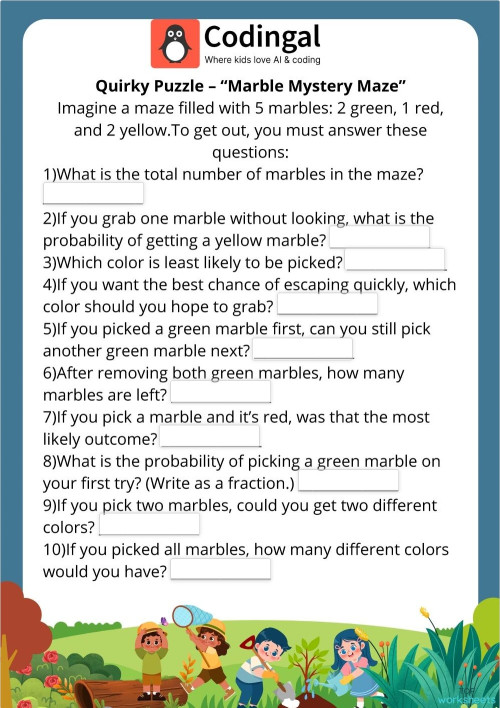 Codingal
Where kids love AI & coding

Quirky Puzzle – “Marble Mystery Maze”
Imagine a maze filled with 5 marbles: 2 green, 1 red, and 2 yellow.To get out, you must answer these questions:

1)What is the total number of marbles in the maze?

2)If you grab one marble without looking, what is the probability of getting a yellow marble?
3)Which color is least likely to be picked?
4)If you want the best chance of escaping quickly, which color should you hope to grab?
5)If you picked a green marble first, can you still pick another green marble next?
6)After removing both green marbles, how many marbles are left?
7)If you pick a marble and it’s red, was that the most likely outcome?
8)What is the probability of picking a green marble on your first try? (Write as a fraction.)
9)If you pick two marbles, could you get two different colors?
10)If you picked all marbles, how many different colors would you have?

TOP worksheets